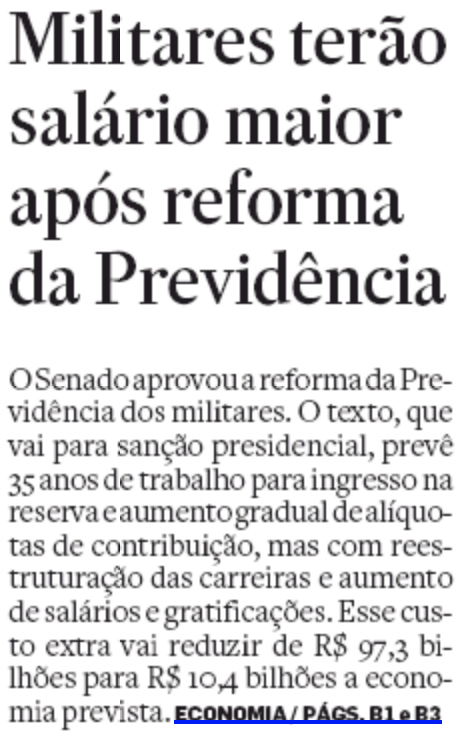 Militares terão salário maior após reforma da Previdência

O Senado aprovou a reforma da Previdência dos militares. O texto, que vai para sanção presidencial, prevê 35 anos de trabalho para ingresso na reserva e aumento gradual de alíquotas de contribuição, mas com reestruturação das carreiras e aumento de salários e gratificações. Esse custo extra vai reduzir de R$ 97,3 bilhões para R$ 10,4 bilhões a economia prevista. ECONOMIA / PÁGS. B1 e B3